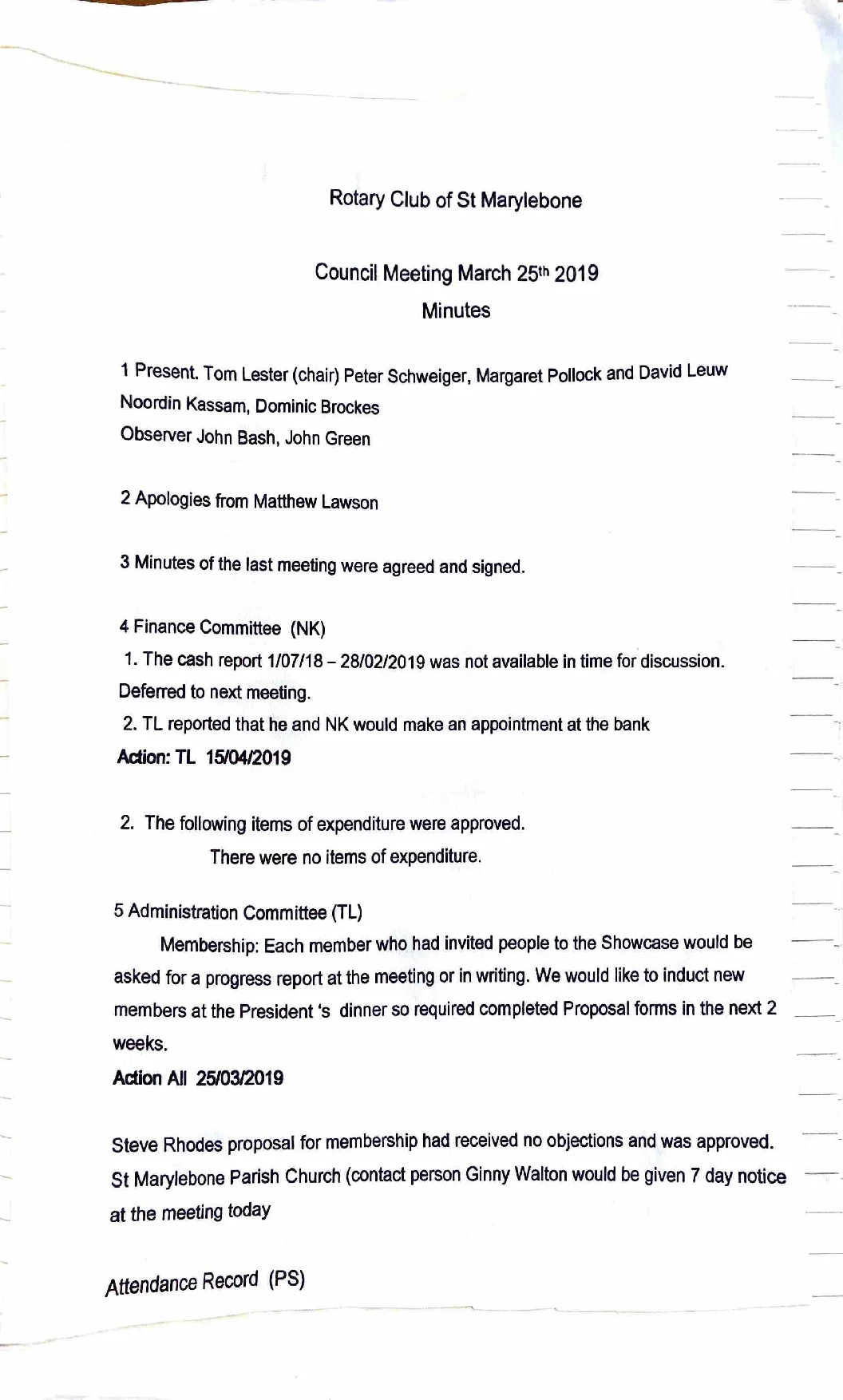 Rotary Club of St Marylebone

Council Meeting March 25th 2019

Minutes

1 Present. Tom Lester (chair) Peter Schweiger, Margaret Pollock and David Leuw Noordin Kassam, Dominic Brockes

Observer John Bash, John Green

2 Apologies from Matthew Lawson

3 Minutes of the last meeting were agreed and signed.

4 Finance Committee (NK)

1. The cash report 1/07/18 – 28/02/2019 was not available in time for discussion. Deferred to next meeting.

2. TL reported that he and NK would make an appointment at the bank

Action: TL 15/04/2019

2. The following items of expenditure were approved.

There were no items of expenditure.

5 Administration Committee (TL)

Membership: Each member who had invited people to the Showcase would be asked for a progress report at the meeting or in writing. We would like to induct new members at the President 's dinner so required completed Proposal forms in the next 2 weeks.

Action All 25/03/2019

Steve Rhodes proposal for membership had received no objections and was approved. St Marylebone Parish Church (contact person Ginny Walton would be given 7 day notice at the meeting today

Attendance Record (PS)